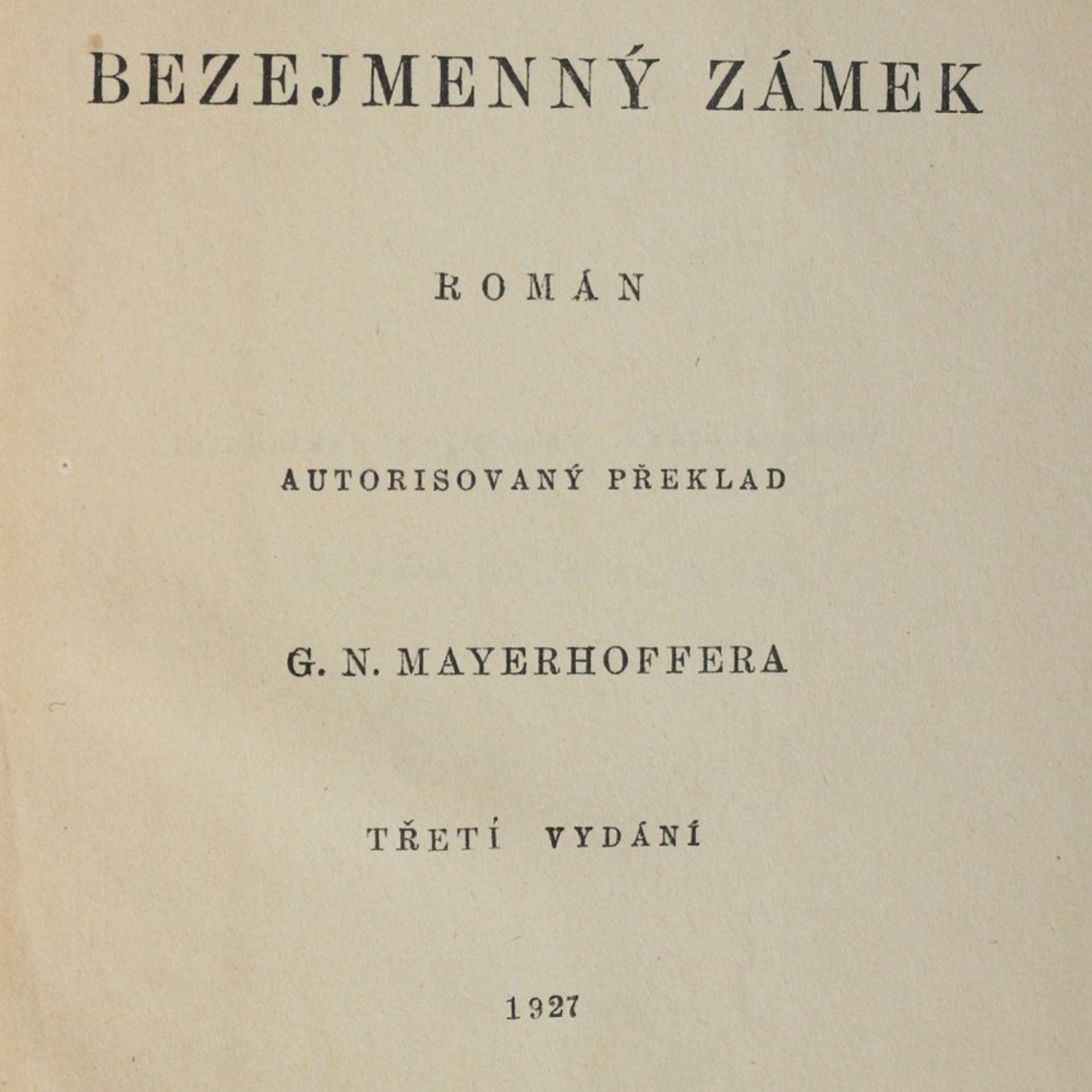 BEZEJMENNÝ ZÁMEK

ROMÁN

AUTORISOVANÝ PŘEKLAD

G. N. MAYERHOFFERA

TŘETÍ VYDÁNÍ

1927